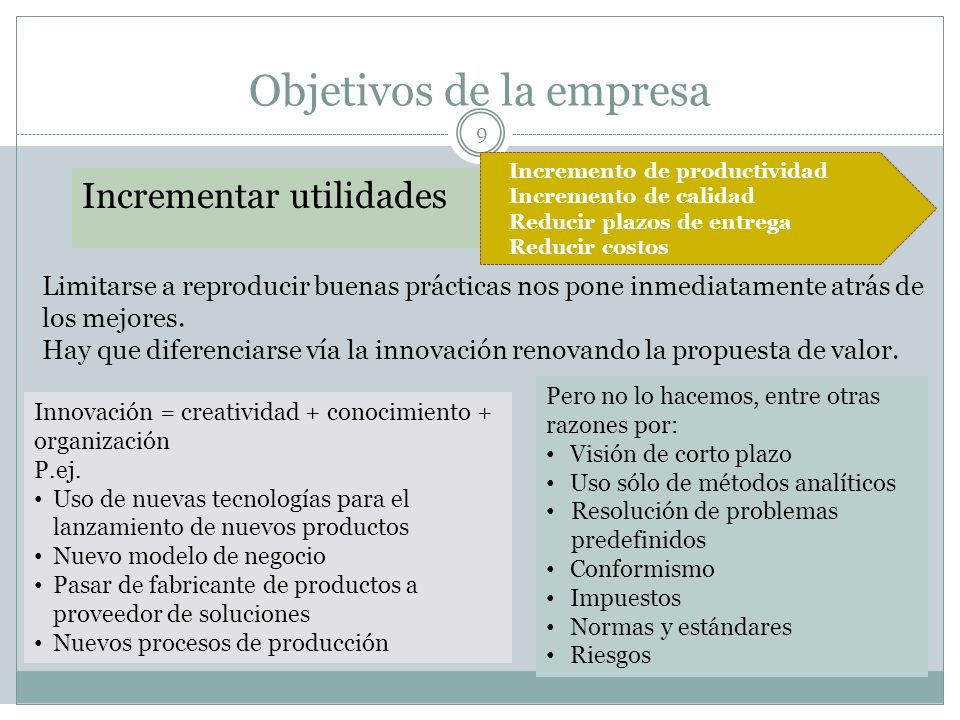 Objetivos de la empresa

9

Incrementar utilidades

Incremento de productividad
Incremento de calidad
Reducir plazos de entrega
Reducir costos

Limitarse a reproducir buenas prácticas nos pone inmediatamente atrás de los mejores.
Hay que diferenciarse vía la innovación renovando la propuesta de valor.

Innovación = creatividad + conocimiento + organización
P.ej.
• Uso de nuevas tecnologías para el lanzamiento de nuevos productos
• Nuevo modelo de negocio
• Pasar de fabricante de productos a proveedor de soluciones
• Nuevos procesos de producción

Pero no lo hacemos, entre otras razones por:
• Visión de corto plazo
• Uso sólo de métodos analíticos
• Resolución de problemas predefinidos
• Conformismo
• Impuestos
• Normas y estándares
• Riesgos